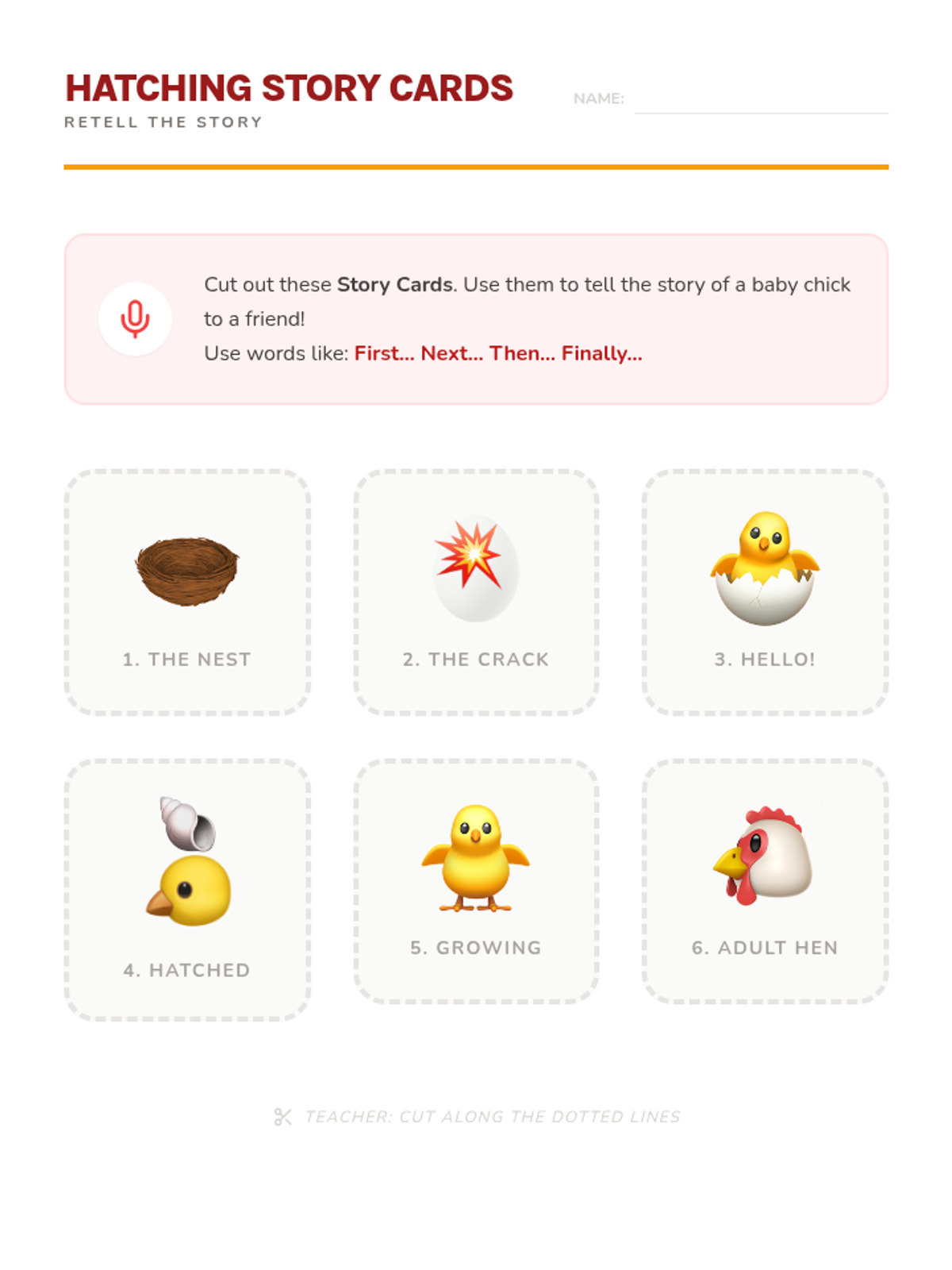 HATCHING STORY CARDS
RETELL THE STORY

NAME: ____

Cut out these Story Cards. Use them to tell the story of a baby chick to a friend!
Use words like: First... Next... Then... Finally...

1. THE NEST

2. THE CRACK

3. HELLO!

4. HATCHED

5. GROWING

6. ADULT HEN

TEACHER: CUT ALONG THE DOTTED LINES